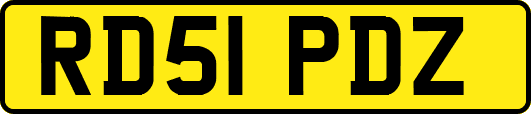 RD51 PDZ